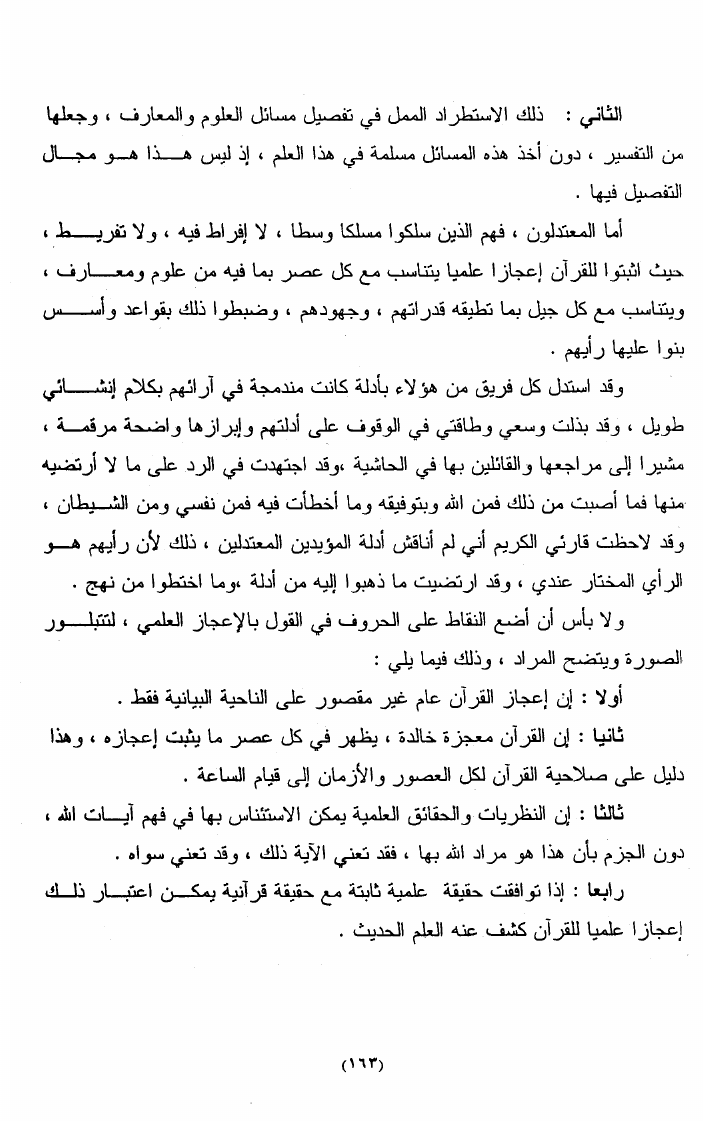 الثاني : ذلك الاستطراد الممل في تفصيل مسائل العلوم والمعارف ، وجعلها من التفسير ، دون أخذ هذه المسائل مسلمة في هذا العلم ، إذ ليس هذا هو مجال التفصيل فيها .

أما المعتدلون ، فهم الذين سلكوا مسلكا وسطا ، لا إفراط فيه ، ولا تفريط ، حيث اثبتوا للقرآن إعجازا علميا يتناسب مع كل عصر بما فيه من علوم ومعارف ، ويتناسب مع كل جيل بما تطيقه قدراتهم ، وجهودهم ، وضبطوا ذلك بقواعد وأسس بنوا عليها رأيهم .

وقد استدل كل فريق من هؤلاء بأدلة كانت مندمجة في آرائهم بكلام إنشائي طويل ، وقد بذلت وسعي وطاقتي في الوقوف على أدلتهم وإبرازها واضحة مرقمة ، مشيرا إلى مراجعها والقائلين بها في الحاشية ،وقد اجتهدت في الرد على ما لا أرتضيه منها فما أصبت من ذلك فمن الله وبتوفيقه وما أخطأت فيه فمن نفسي ومن الشيطان ، وقد لاحظت قارئي الكريم أني لم أناقش أدلة المؤيدين المعتدلين ، ذلك لأن رأيهم هو الرأي المختار عندي ، وقد ارتضيت ما ذهبوا إليه من أدلة ،وما اختطوا من نهج .

ولا بأس أن أضع النقاط على الحروف في القول بالإعجاز العلمي ، لتتبلور الصورة ويتضح المراد ، وذلك فيما يلي :

أولا : إن إعجاز القرآن عام غير مقصور على الناحية البيانية فقط .

ثانيا : إن القرآن معجزة خالدة ، يظهر في كل عصر ما يثبت إعجازه ، وهذا دليل على صلاحية القرآن لكل العصور والأزمان إلى قيام الساعة .

ثالثا : إن النظريات والحقائق العلمية يمكن الاستئناس بها في فهم آيات الله ، دون الجزم بأن هذا هو مراد الله بها ، فقد تعني الآية ذلك ، وقد تعني سواه .

رابعا : إذا توافقت حقيقة علمية ثابتة مع حقيقة قرآنية يمكن اعتبار ذلك إعجازا علميا للقرآن كشف عنه العلم الحديث .

(١٦٣)